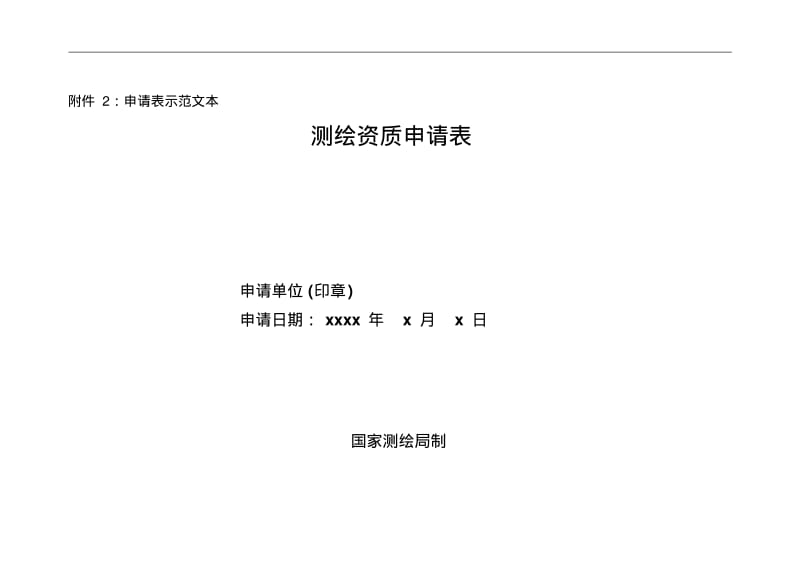 附件 2：申请表示范文本

测绘资质申请表

申请单位 (印章)

申请日期： xxxx 年 x 月 x 日

国家测绘局制